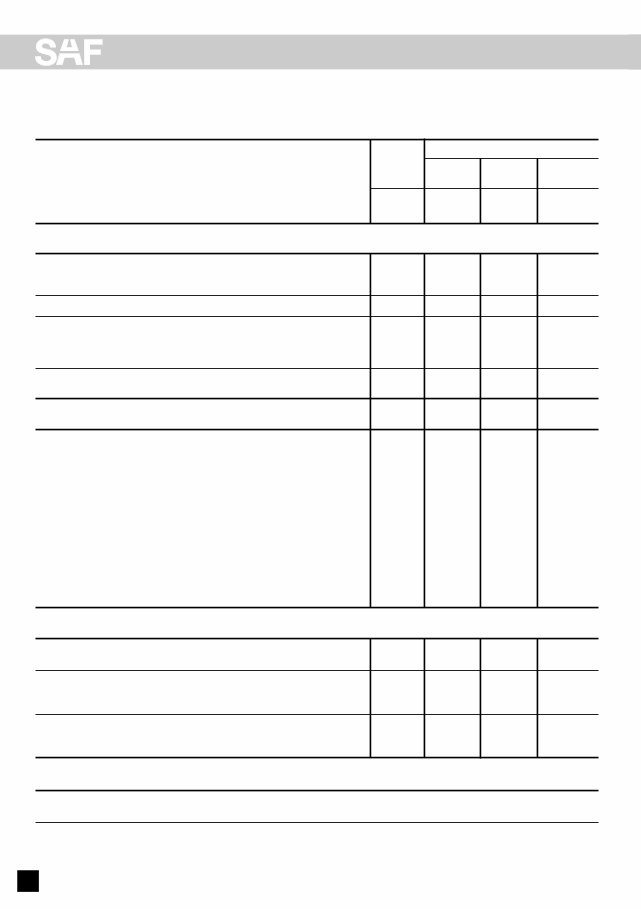 SAF